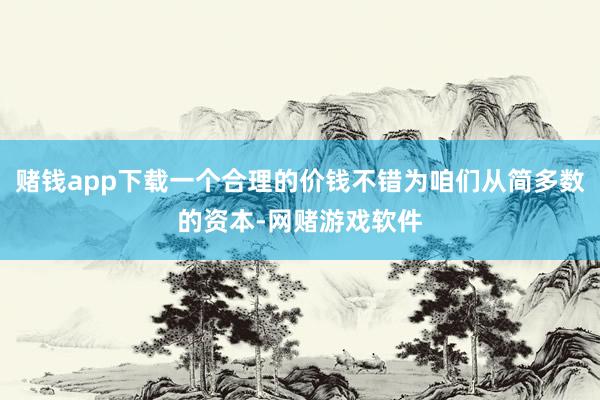 赌钱app下载一个合理的价钱不错为咱们从简多数的资本-网赌游戏软件